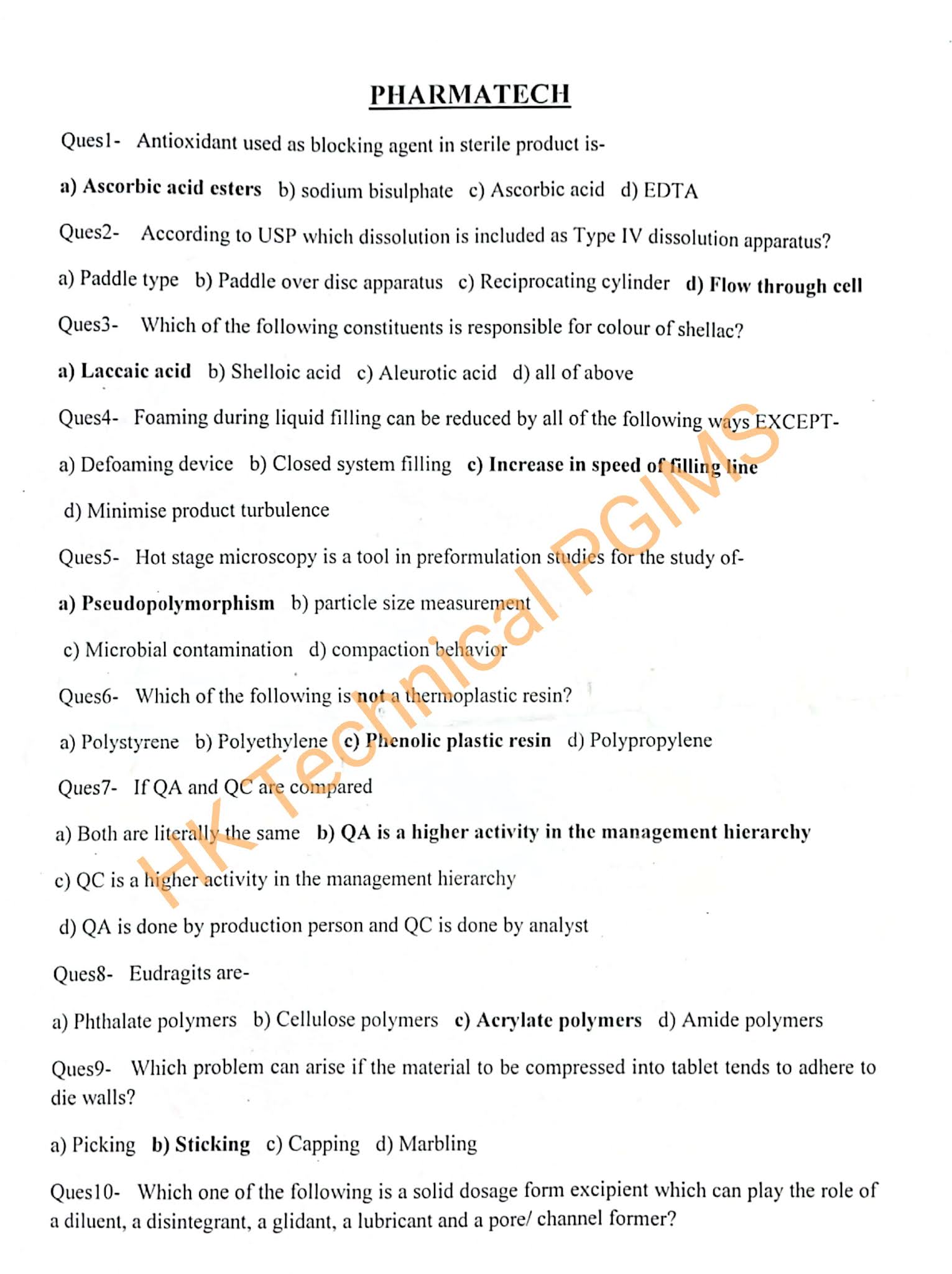 PHARMATECH

Ques1- Antioxidant used as blocking agent in sterile product is-

a) Ascorbic acid esters b) sodium bisulphate c) Ascorbic acid d) EDTA

Ques2- According to USP which dissolution is included as Type IV dissolution apparatus?

a) Paddle type b) Paddle over disc apparatus c) Reciprocating cylinder d) Flow through cell

Ques3- Which of the following constituents is responsible for colour of shellac?

a) Laccaic acid b) Shelloic acid c) Aleurotic acid d) all of above

Ques4- Foaming during liquid filling can be reduced by all of the following ways EXCEPT-

a) Defoaming device b) Closed system filling c) Increase in speed of filling line

d) Minimise product turbulence

Ques5- Hot stage microscopy is a tool in preformulation studies for the study of-

a) Pseudopolymorphism b) particle size measurement

c) Microbial contamination d) compaction behavior

Ques6- Which of the following is not a thermoplastic resin?

a) Polystyrene b) Polyethylene c) Phenolic plastic resin d) Polypropylene

Ques7- If QA and QC are compared

a) Both are literally the same b) QA is a higher activity in the management hierarchy

c) QC is a higher activity in the management hierarchy

d) QA is done by production person and QC is done by analyst

Ques8- Eudragits are-

a) Phthalate polymers b) Cellulose polymers c) Acrylate polymers d) Amide polymers

Ques9- Which problem can arise if the material to be compressed into tablet tends to adhere to die walls?

a) Picking b) Sticking c) Capping d) Marbling

Ques10- Which one of the following is a solid dosage form excipient which can play the role of a diluent, a disintegrant, a glidant, a lubricant and a pore/ channel former?

HK Technical PGIMS